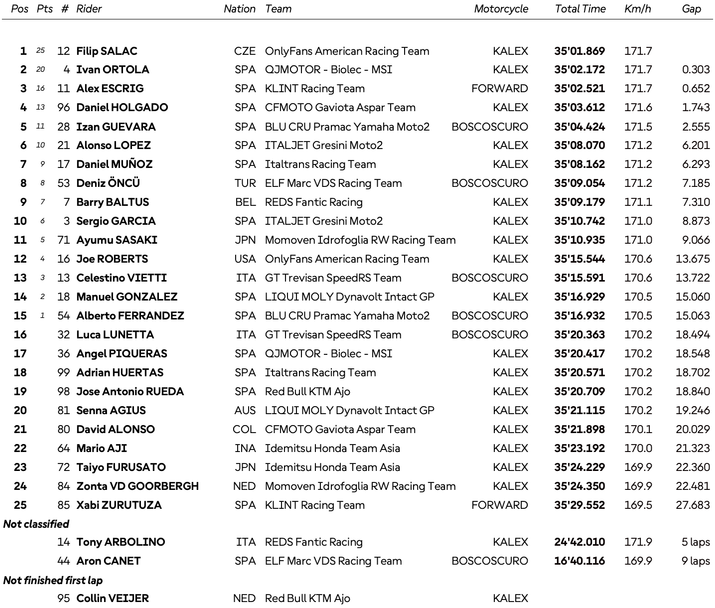 | Pos | Pts | # | Rider | Nation | Team | Motorcycle | Total Time | Km/h | Gap |
|---|---|---|---|---|---|---|---|---|---|
| 1 | 25 | 12 | Filip SALAC | CZE | OnlyFans American Racing Team | KALEX | 35'01.869 | 171.7 | |
| 2 | 20 | 4 | Ivan ORTOLA | SPA | QJMOTOR - Biolec - MSI | KALEX | 35'02.172 | 171.7 | 0.303 |
| 3 | 16 | 11 | Alex ESCRIG | SPA | KLINT Racing Team | FORWARD | 35'02.521 | 171.7 | 0.652 |
| 4 | 13 | 96 | Daniel HOLGADO | SPA | CFMOTO Gaviota Aspar Team | KALEX | 35'03.612 | 171.6 | 1.743 |
| 5 | 11 | 28 | Izan GUEVARA | SPA | BLU CRU Pramac Yamaha Moto2 | BOSCOSCURO | 35'04.424 | 171.5 | 2.555 |
| 6 | 10 | 21 | Alonso LOPEZ | SPA | ITALJET Gresini Moto2 | KALEX | 35'08.070 | 171.2 | 6.201 |
| 7 | 9 | 17 | Daniel MUÑOZ | SPA | Italtrans Racing Team | KALEX | 35'08.162 | 171.2 | 6.293 |
| 8 | 8 | 53 | Deniz ÖNCÜ | TUR | ELF Marc VDS Racing Team | BOSCOSCURO | 35'09.054 | 171.2 | 7.185 |
| 9 | 7 | 7 | Barry BALTUS | BEL | REDS Fantic Racing | KALEX | 35'09.179 | 171.1 | 7.310 |
| 10 | 6 | 3 | Sergio GARCIA | SPA | ITALJET Gresini Moto2 | KALEX | 35'10.742 | 171.0 | 8.873 |
| 11 | 5 | 71 | Ayumu SASAKI | JPN | Momoven Idrofoglia RW Racing Team | KALEX | 35'10.935 | 171.0 | 9.066 |
| 12 | 4 | 16 | Joe ROBERTS | USA | OnlyFans American Racing Team | KALEX | 35'15.544 | 170.6 | 13.675 |
| 13 | 3 | 13 | Celestino VIETTI | ITA | GT Trevisan SpeedRS Team | BOSCOSCURO | 35'15.591 | 170.6 | 13.722 |
| 14 | 2 | 18 | Manuel GONZALEZ | SPA | LIQUI MOLY Dynavolt Intact GP | KALEX | 35'16.929 | 170.5 | 15.060 |
| 15 | 1 | 54 | Alberto FERRANDEZ | SPA | BLU CRU Pramac Yamaha Moto2 | BOSCOSCURO | 35'16.932 | 170.5 | 15.063 |
| 16 | | 32 | Luca LUNETTA | ITA | GT Trevisan SpeedRS Team | BOSCOSCURO | 35'20.363 | 170.2 | 18.494 |
| 17 | | 36 | Angel PIQUERAS | SPA | QJMOTOR - Biolec - MSI | KALEX | 35'20.417 | 170.2 | 18.548 |
| 18 | | 99 | Adrian HUERTAS | SPA | Italtrans Racing Team | KALEX | 35'20.571 | 170.2 | 18.702 |
| 19 | | 98 | Jose Antonio RUEDA | SPA | Red Bull KTM Ajo | KALEX | 35'20.709 | 170.2 | 18.840 |
| 20 | | 81 | Senna AGIUS | AUS | LIQUI MOLY Dynavolt Intact GP | KALEX | 35'21.115 | 170.2 | 19.246 |
| 21 | | 80 | David ALONSO | COL | CFMOTO Gaviota Aspar Team | KALEX | 35'21.898 | 170.1 | 20.029 |
| 22 | | 64 | Mario AJI | INA | Idemitsu Honda Team Asia | KALEX | 35'23.192 | 170.0 | 21.323 |
| 23 | | 72 | Taiyo FURUSATO | JPN | Idemitsu Honda Team Asia | KALEX | 35'24.229 | 169.9 | 22.360 |
| 24 | | 84 | Zonta VD GOORBERGH | NED | Momoven Idrofoglia RW Racing Team | KALEX | 35'24.350 | 169.9 | 22.481 |
| 25 | | 85 | Xabi ZURUTUZA | SPA | KLINT Racing Team | FORWARD | 35'29.552 | 169.5 | 27.683 |
| Not classified | | | | | | | | | |
| | | 14 | Tony ARBOLINO | ITA | REDS Fantic Racing | KALEX | 24'42.010 | 171.9 | 5 laps |
| | | 44 | Aron CANET | SPA | ELF Marc VDS Racing Team | BOSCOSCURO | 16'40.116 | 169.9 | 9 laps |
| Not finished first lap | | | | | | | | | |
| | | 95 | Collin VEIJER | NED | Red Bull KTM Ajo | KALEX | | | |